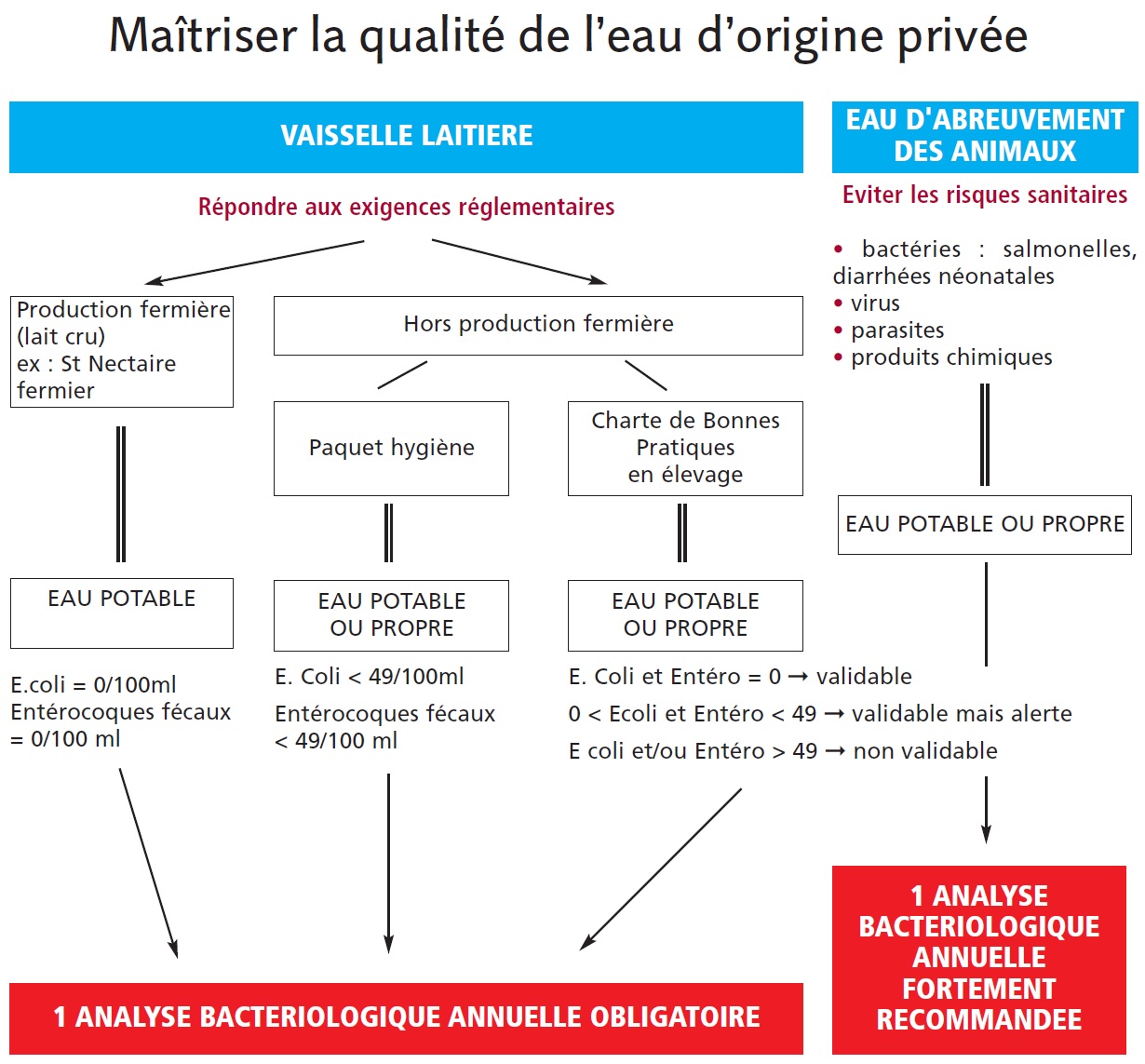 Maîtriser la qualité de l'eau d'origine privée

VAISSELLE LAITIERE

Répondre aux exigences réglementaires

Production fermière (lait cru) ex : St Nectaire fermier

Hors production fermière

Paquet hygiène

Charte de Bonnes Pratiques en élevage

EAU POTABLE

EAU POTABLE OU PROPRE

EAU POTABLE OU PROPRE

E.coli = 0/100ml
Entérocoques fécaux = 0/100 ml

E. Coli < 49/100ml
Entérocoques fécaux < 49/100 ml

E. Coli et Entéro = 0 → validable
0 < Ecoli et Entéro < 49 → validable mais alerte
E coli et/ou Entéro > 49 → non validable

1 ANALYSE BACTERIOLOGIQUE ANNUELLE OBLIGATOIRE

EAU D'ABREUVEMENT DES ANIMAUX

Eviter les risques sanitaires

• bactéries : salmonelles, diarrhées néonatales
• virus
• parasites
• produits chimiques

EAU POTABLE OU PROPRE

1 ANALYSE BACTERIOLOGIQUE ANNUELLE FORTEMENT RECOMMANDEE